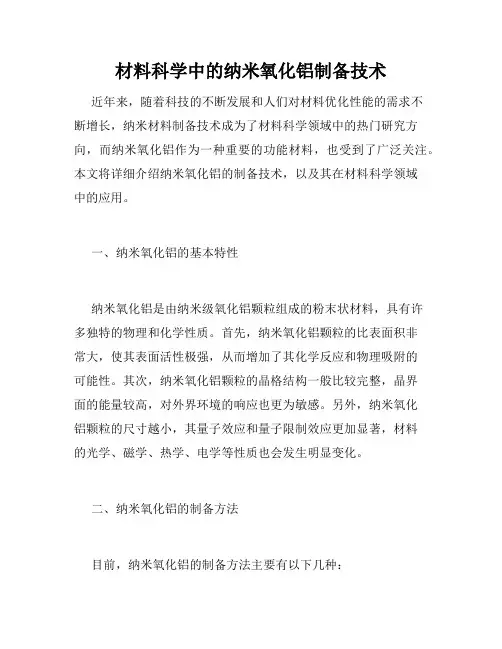 材料科学中的纳米氧化铝制备技术

近年来，随着科技的不断发展和人们对材料优化性能的需求不断增长，纳米材料制备技术成为了材料科学领域中的热门研究方向，而纳米氧化铝作为一种重要的功能材料，也受到了广泛关注。本文将详细介绍纳米氧化铝的制备技术，以及其在材料科学领域中的应用。

一、纳米氧化铝的基本特性

纳米氧化铝是由纳米级氧化铝颗粒组成的粉末状材料，具有许多独特的物理和化学性质。首先，纳米氧化铝颗粒的比表面积非常大，使其表面活性极强，从而增加了其化学反应和物理吸附的可能性。其次，纳米氧化铝颗粒的晶格结构一般比较完整，晶界面的能量较高，对外界环境的响应也更为敏感。另外，纳米氧化铝颗粒的尺寸越小，其量子效应和量子限制效应更加显著，材料的光学、磁学、热学、电学等性质也会发生明显变化。

二、纳米氧化铝的制备方法

目前，纳米氧化铝的制备方法主要有以下几种：